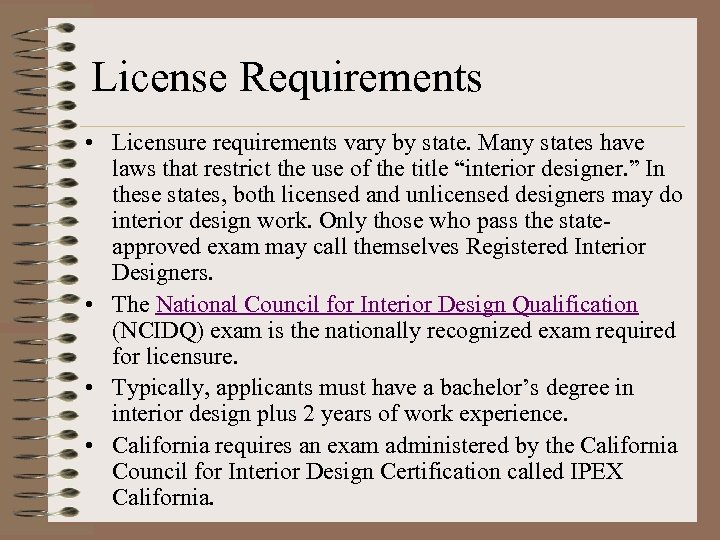 License Requirements

• Licensure requirements vary by state. Many states have laws that restrict the use of the title “interior designer.” In these states, both licensed and unlicensed designers may do interior design work. Only those who pass the state-approved exam may call themselves Registered Interior Designers.

• The National Council for Interior Design Qualification (NCIDQ) exam is the nationally recognized exam required for licensure.

• Typically, applicants must have a bachelor’s degree in interior design plus 2 years of work experience.

• California requires an exam administered by the California Council for Interior Design Certification called IPEX California.